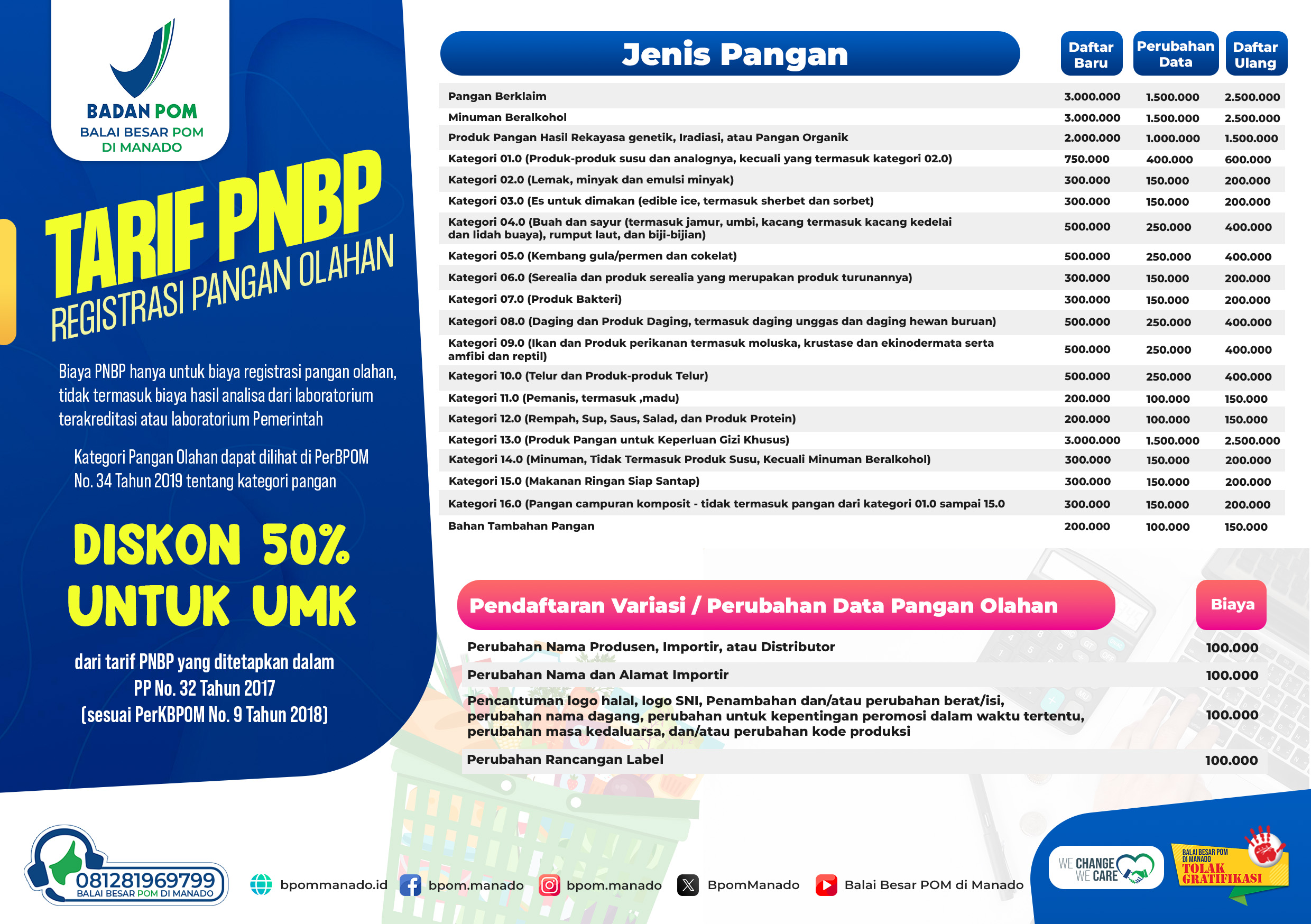 BADAN POM
BALAI BESAR POM DI MANADO

TARIF PNBP
REGISTRASI PANGAN OLAHAN

Biaya PNBP hanya untuk biaya registrasi pangan olahan, tidak termasuk biaya hasil analisa dari laboratorium terakreditasi atau laboratorium Pemerintah

Kategori Pangan Olahan dapat dilihat di PerBPOM No. 34 Tahun 2019 tentang kategori pangan

DISKON 50%
UNTUK UMK

dari tarif PNBP yang ditetapkan dalam PP No. 32 Tahun 2017 (sesuai PerKBPOM No. 9 Tahun 2018)

| Jenis Pangan | Daftar Baru | Perubahan Data | Daftar Ulang |
|---|---|---|---|
| Pangan Berklaim | 3.000.000 | 1.500.000 | 2.500.000 |
| Minuman Beralkohol | 3.000.000 | 1.500.000 | 2.500.000 |
| Produk Pangan Hasil Rekayasa genetik, Iradiasi, atau Pangan Organik | 2.000.000 | 1.000.000 | 1.500.000 |
| Kategori 01.0 (Produk-produk susu dan analognya, kecuali yang termasuk kategori 02.0) | 750.000 | 400.000 | 600.000 |
| Kategori 02.0 (Lemak, minyak dan emulsi minyak) | 300.000 | 150.000 | 200.000 |
| Kategori 03.0 (Es untuk dimakan (edible ice, termasuk sherbet dan sorbet) | 300.000 | 150.000 | 200.000 |
| Kategori 04.0 (Buah dan sayur (termasuk jamur, umbi, kacang termasuk kacang kedelai dan lidah buaya), rumput laut, dan biji-bijian) | 500.000 | 250.000 | 400.000 |
| Kategori 05.0 (Kembang gula/permen dan cokelat) | 500.000 | 250.000 | 400.000 |
| Kategori 06.0 (Serealia dan produk serealia yang merupakan produk turunannya) | 300.000 | 150.000 | 200.000 |
| Kategori 07.0 (Produk Bakteri) | 300.000 | 150.000 | 200.000 |
| Kategori 08.0 (Daging dan Produk Daging, termasuk daging unggas dan daging hewan buruan) | 500.000 | 250.000 | 400.000 |
| Kategori 09.0 (Ikan dan Produk perikanan termasuk moluska, krustase dan ekinodermata serta amfibi dan reptil) | 500.000 | 250.000 | 400.000 |
| Kategori 10.0 (Telur dan Produk-produk Telur) | 500.000 | 250.000 | 400.000 |
| Kategori 11.0 (Pemanis, termasuk ,madu) | 200.000 | 100.000 | 150.000 |
| Kategori 12.0 (Rempah, Sup, Saus, Salad, dan Produk Protein) | 200.000 | 100.000 | 150.000 |
| Kategori 13.0 (Produk Pangan untuk Keperluan Gizi Khusus) | 3.000.000 | 1.500.000 | 2.500.000 |
| Kategori 14.0 (Minuman, Tidak Termasuk Produk Susu, Kecuali Minuman Beralkohol) | 300.000 | 150.000 | 200.000 |
| Kategori 15.0 (Makanan Ringan Siap Santap) | 300.000 | 150.000 | 200.000 |
| Kategori 16.0 (Pangan campuran komposit - tidak termasuk pangan dari kategori 01.0 sampai 15.0 | 300.000 | 150.000 | 200.000 |
| Bahan Tambahan Pangan | 200.000 | 100.000 | 150.000 |

| Pendaftaran Variasi / Perubahan Data Pangan Olahan | Biaya |
|---|---|
| Perubahan Nama Produsen, Importir, atau Distributor | 100.000 |
| Perubahan Nama dan Alamat Importir | 100.000 |
| Pencantuman logo halal, logo SNI, Penambahan dan/atau perubahan berat/isi, perubahan nama dagang, perubahan untuk kepentingan peromosi dalam waktu tertentu, perubahan masa kedaluarsa, dan/atau perubahan kode produksi | 100.000 |
| Perubahan Rancangan Label | 100.000 |

081281969799
BALAI BESAR POM DI MANADO
bpommanado.id bpom.manado bpom.manado BpomManado Balai Besar POM di Manado
WE CHANGE WE CARE
BALAI BESAR POM DI MANADO TOLAK GRATIFIKASI